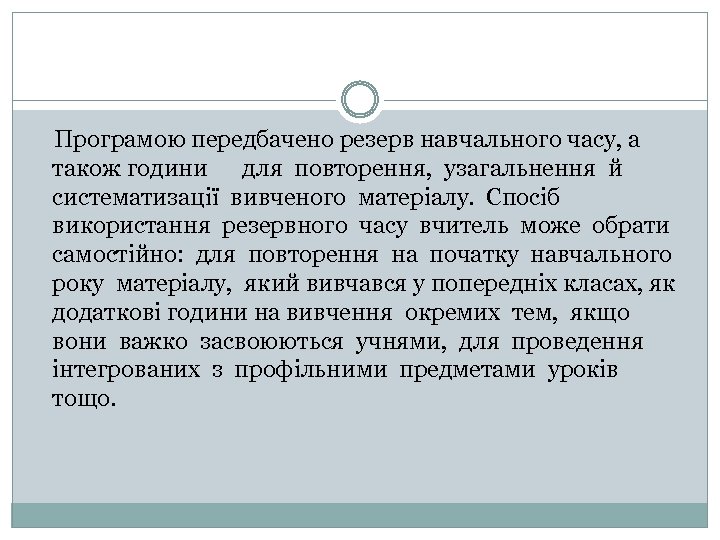 Програмою передбачено резерв навчального часу, а також години для повторення, узагальнення й систематизації вивченого матеріалу. Спосіб використання резервного часу вчитель може обрати самостійно: для повторення на початку навчального року матеріалу, який вивчався у попередніх класах, як додаткові години на вивчення окремих тем, якщо вони важко засвоюються учнями, для проведення інтегрованих з профільними предметами уроків тощо.